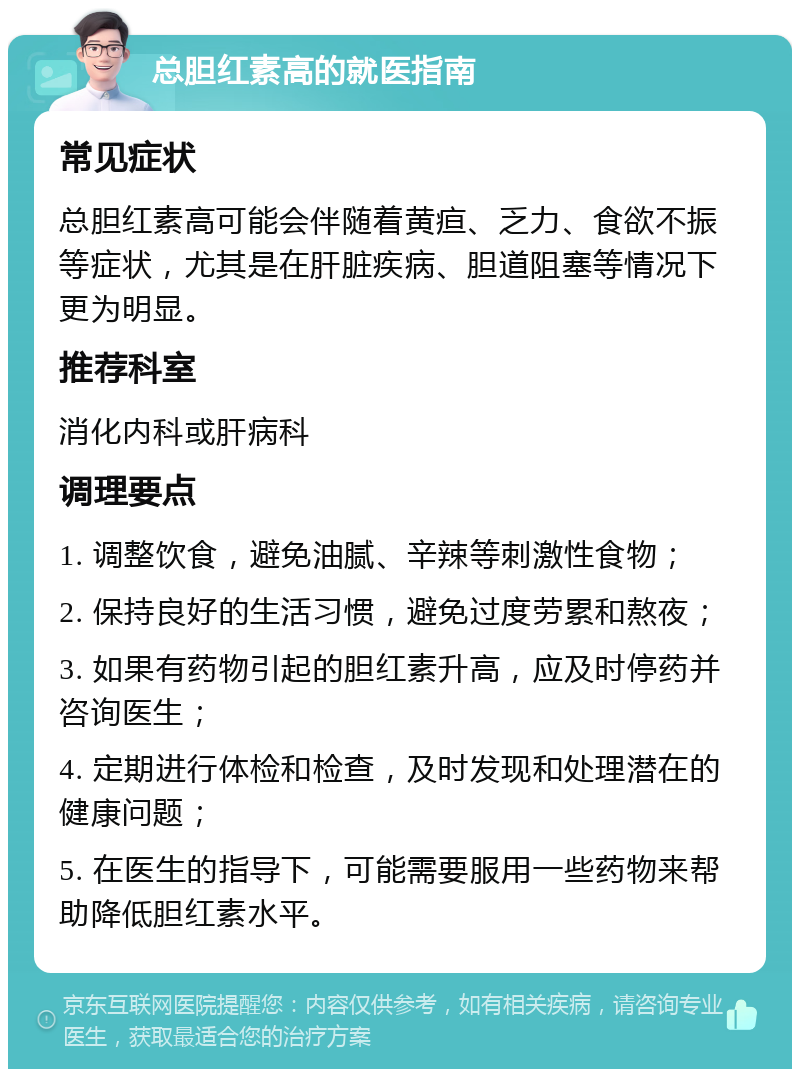 总胆红素高的就医指南

常见症状

总胆红素高可能会伴随着黄疸、乏力、食欲不振等症状，尤其是在肝脏疾病、胆道阻塞等情况下更为明显。

推荐科室

消化内科或肝病科

调理要点

1. 调整饮食，避免油腻、辛辣等刺激性食物；

2. 保持良好的生活习惯，避免过度劳累和熬夜；

3. 如果有药物引起的胆红素升高，应及时停药并咨询医生；

4. 定期进行体检和检查，及时发现和处理潜在的健康问题；

5. 在医生的指导下，可能需要服用一些药物来帮助降低胆红素水平。

京东互联网医院提醒您：内容仅供参考，如有相关疾病，请咨询专业医生，获取最适合您的治疗方案